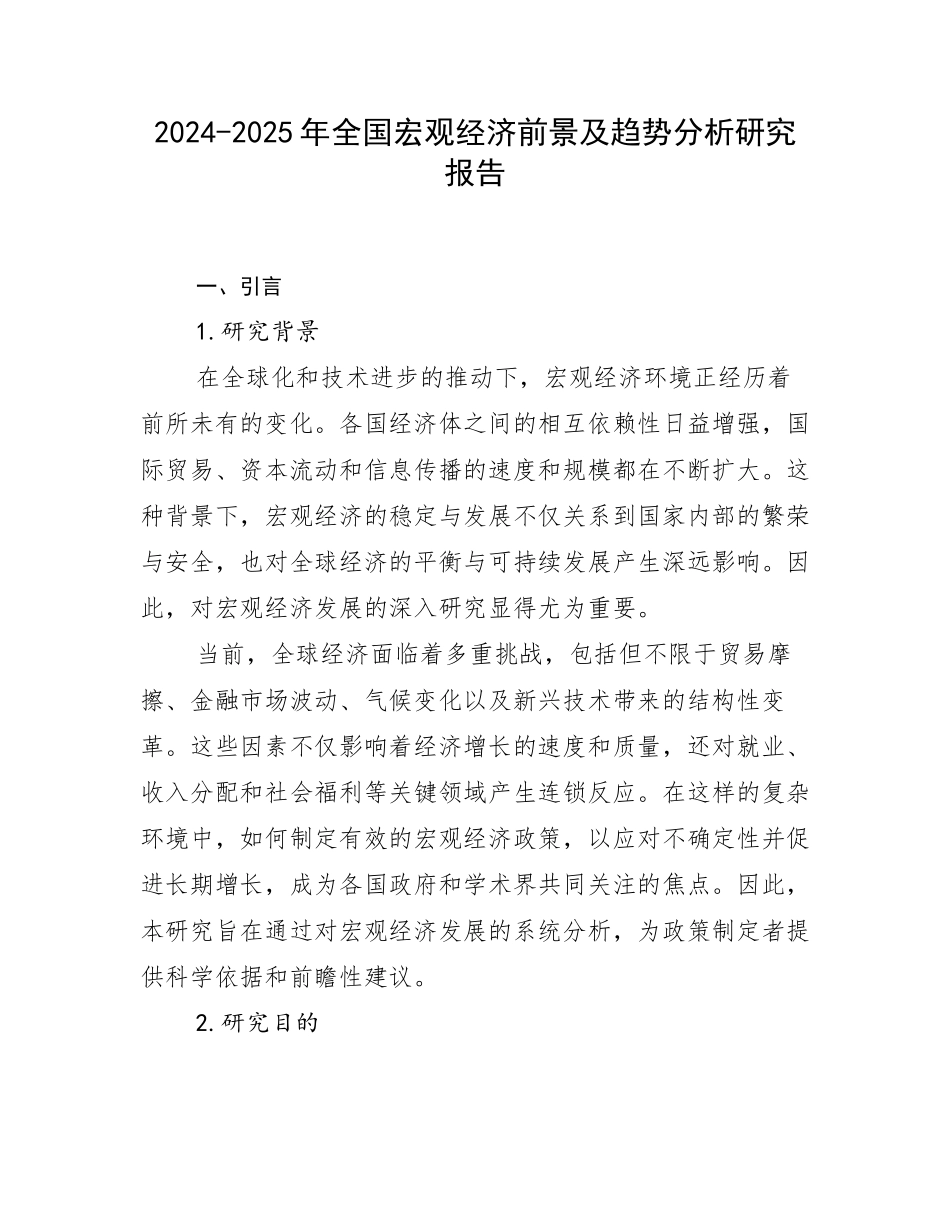 2024-2025年全国宏观经济前景及趋势分析研究报告

一、引言

1.研究背景

在全球化和技术进步的推动下，宏观经济环境正经历着前所未有的变化。各国经济体之间的相互依赖性日益增强，国际贸易、资本流动和信息传播的速度和规模都在不断扩大。这种背景下，宏观经济的稳定与发展不仅关系到国家内部的繁荣与安全，也对全球经济的平衡与可持续发展产生深远影响。因此，对宏观经济发展的深入研究显得尤为重要。

当前，全球经济面临着多重挑战，包括但不限于贸易摩擦、金融市场波动、气候变化以及新兴技术带来的结构性变革。这些因素不仅影响着经济增长的速度和质量，还对就业、收入分配和社会福利等关键领域产生连锁反应。在这样的复杂环境中，如何制定有效的宏观经济政策，以应对不确定性并促进长期增长，成为各国政府和学术界共同关注的焦点。因此，本研究旨在通过对宏观经济发展的系统分析，为政策制定者提供科学依据和前瞻性建议。

2.研究目的